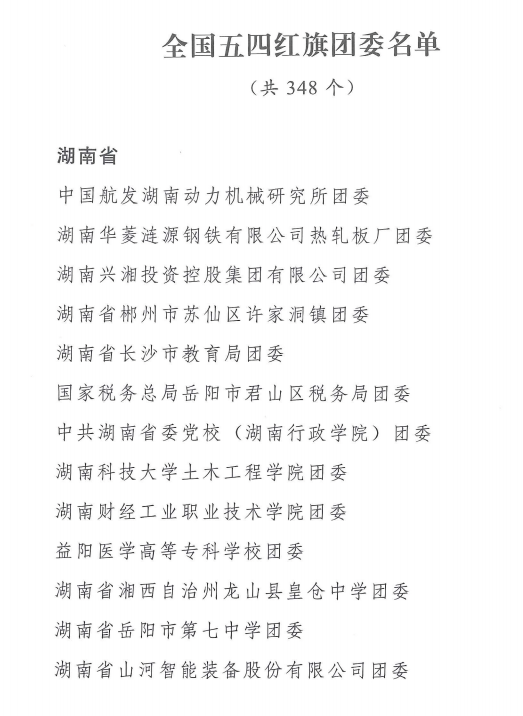 全国五四红旗团委名单

（共 348 个）

湖南省

中国航发湖南动力机械研究所团委

湖南华菱涟源钢铁有限公司热轧板厂团委

湖南兴湘投资控股集团有限公司团委

湖南省郴州市苏仙区许家洞镇团委

湖南省长沙市教育局团委

国家税务总局岳阳市君山区税务局团委

中共湖南省委党校（湖南行政学院）团委

湖南科技大学土木工程学院团委

湖南财经工业职业技术学院团委

益阳医学高等专科学校团委

湖南省湘西自治州龙山县皇仓中学团委

湖南省岳阳市第七中学团委

湖南省山河智能装备股份有限公司团委